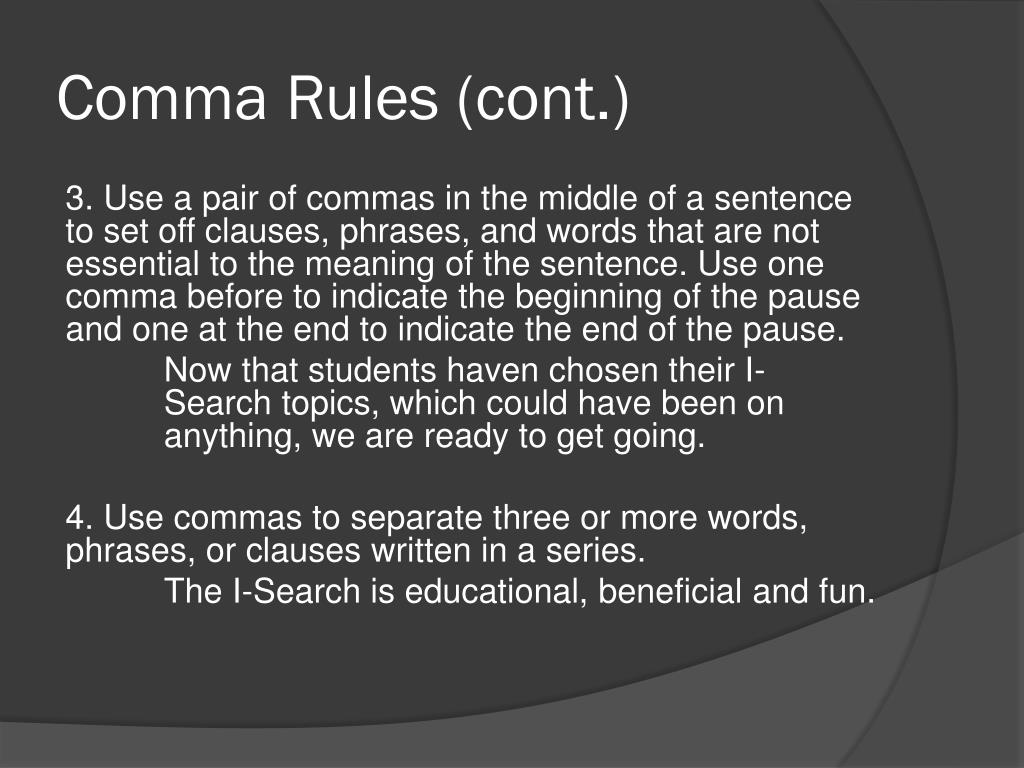 Comma Rules (cont.)

3. Use a pair of commas in the middle of a sentence to set off clauses, phrases, and words that are not essential to the meaning of the sentence. Use one comma before to indicate the beginning of the pause and one at the end to indicate the end of the pause.

Now that students haven chosen their I-Search topics, which could have been on anything, we are ready to get going.

4. Use commas to separate three or more words, phrases, or clauses written in a series.

The I-Search is educational, beneficial and fun.